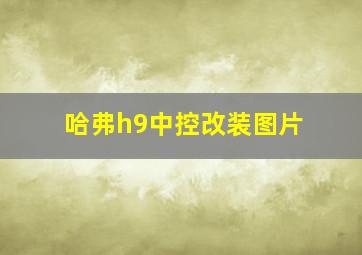 哈弗h9中控改装图片